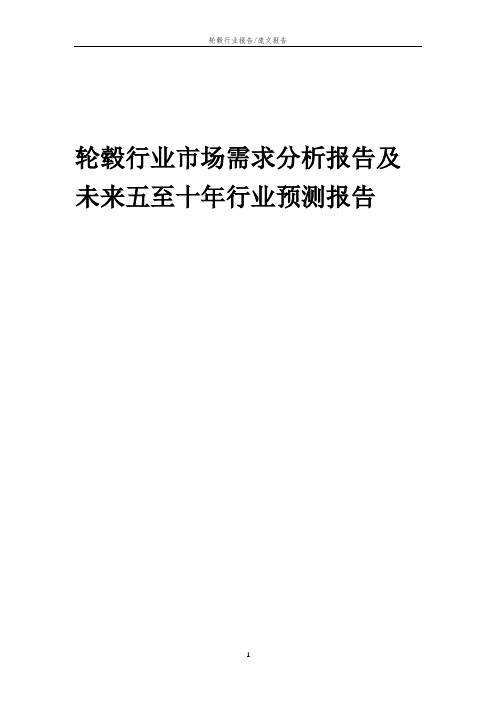 轮毂行业报告/范文报告

轮毂行业市场需求分析报告及未来五至十年行业预测报告

1